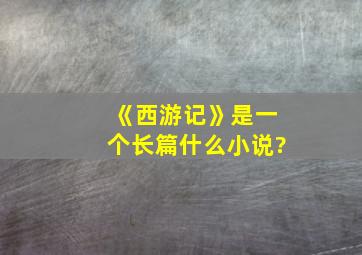 《西游记》是一个长篇什么小说?